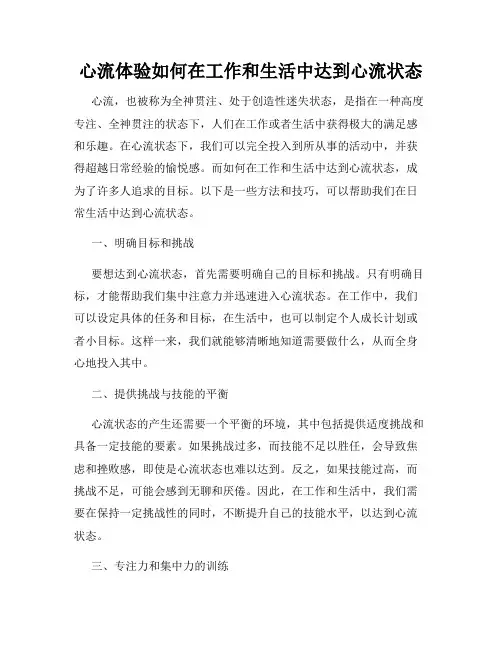 心流体验如何在工作和生活中达到心流状态

心流，也被称为全神贯注、处于创造性迷失状态，是指在一种高度专注、全神贯注的状态下，人们在工作或者生活中获得极大的满足感和乐趣。在心流状态下，我们可以完全投入到所从事的活动中，并获得超越日常经验的愉悦感。而如何在工作和生活中达到心流状态，成为了许多人追求的目标。以下是一些方法和技巧，可以帮助我们在日常生活中达到心流状态。

一、明确目标和挑战

要想达到心流状态，首先需要明确自己的目标和挑战。只有明确目标，才能帮助我们集中注意力并迅速进入心流状态。在工作中，我们可以设定具体的任务和目标，在生活中，也可以制定个人成长计划或者小目标。这样一来，我们就能够清晰地知道需要做什么，从而全身心地投入其中。

二、提供挑战与技能的平衡

心流状态的产生还需要一个平衡的环境，其中包括提供适度挑战和具备一定技能的要素。如果挑战过多，而技能不足以胜任，会导致焦虑和挫败感，即使是心流状态也难以达到。反之，如果技能过高，而挑战不足，可能会感到无聊和厌倦。因此，在工作和生活中，我们需要在保持一定挑战性的同时，不断提升自己的技能水平，以达到心流状态。

三、专注力和集中力的训练